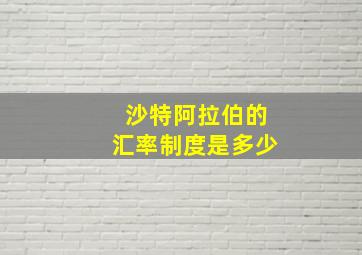 沙特阿拉伯的
汇率制度是多少